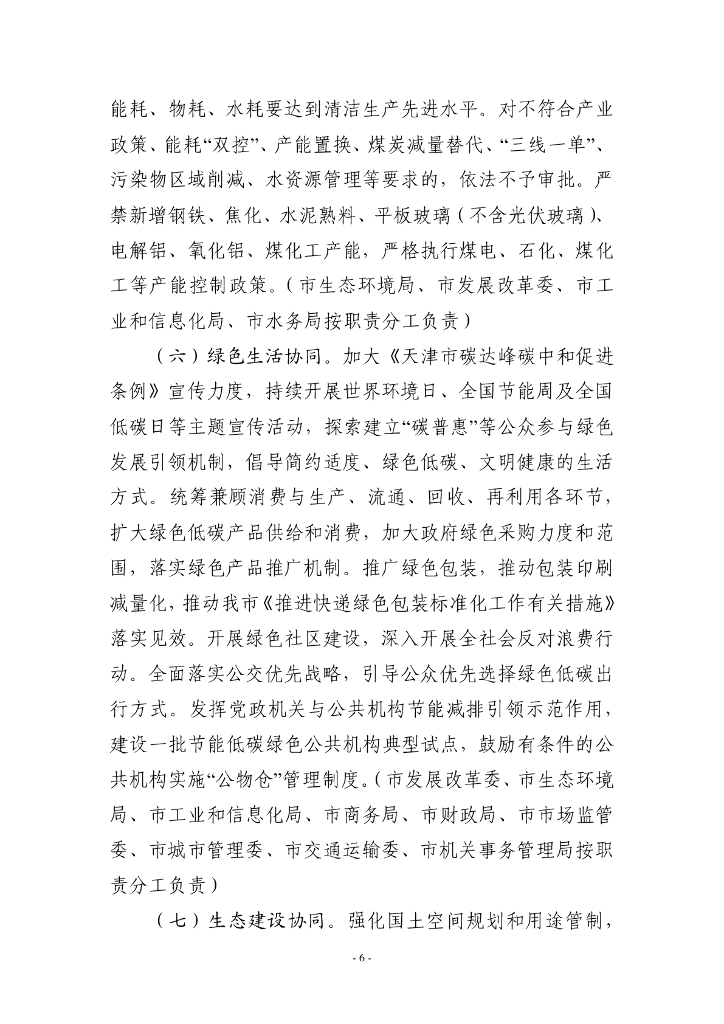 能耗、物耗、水耗要达到清洁生产先进水平。对不符合产业政策、能耗“双控”、产能置换、煤炭减量替代、“三线一单”、污染物区域削减、水资源管理等要求的，依法不予审批。严禁新增钢铁、焦化、水泥熟料、平板玻璃（不含光伏玻璃）、电解铝、氧化铝、煤化工产能，严格执行煤电、石化、煤化工等产能控制政策。（市生态环境局、市发展改革委、市工业和信息化局、市水务局按职责分工负责）

（六）绿色生活协同。加大《天津市碳达峰碳中和促进条例》宣传力度，持续开展世界环境日、全国节能周及全国低碳日等主题宣传活动，探索建立“碳普惠”等公众参与绿色发展引领机制，倡导简约适度、绿色低碳、文明健康的生活方式。统筹兼顾消费与生产、流通、回收、再利用各环节，扩大绿色低碳产品供给和消费，加大政府绿色采购力度和范围，落实绿色产品推广机制。推广绿色包装，推动包装印刷减量化，推动我市《推进快递绿色包装标准化工作有关措施》落实见效。开展绿色社区建设，深入开展全社会反对浪费行动。全面落实公交优先战略，引导公众优先选择绿色低碳出行方式。发挥党政机关与公共机构节能减排引领示范作用，建设一批节能低碳绿色公共机构典型试点，鼓励有条件的公共机构实施“公物仓”管理制度。（市发展改革委、市生态环境局、市工业和信息化局、市商务局、市财政局、市市场监管委、市城市管理委、市交通运输委、市机关事务管理局按职责分工负责）

（七）生态建设协同。强化国土空间规划和用途管制，

- 6 -